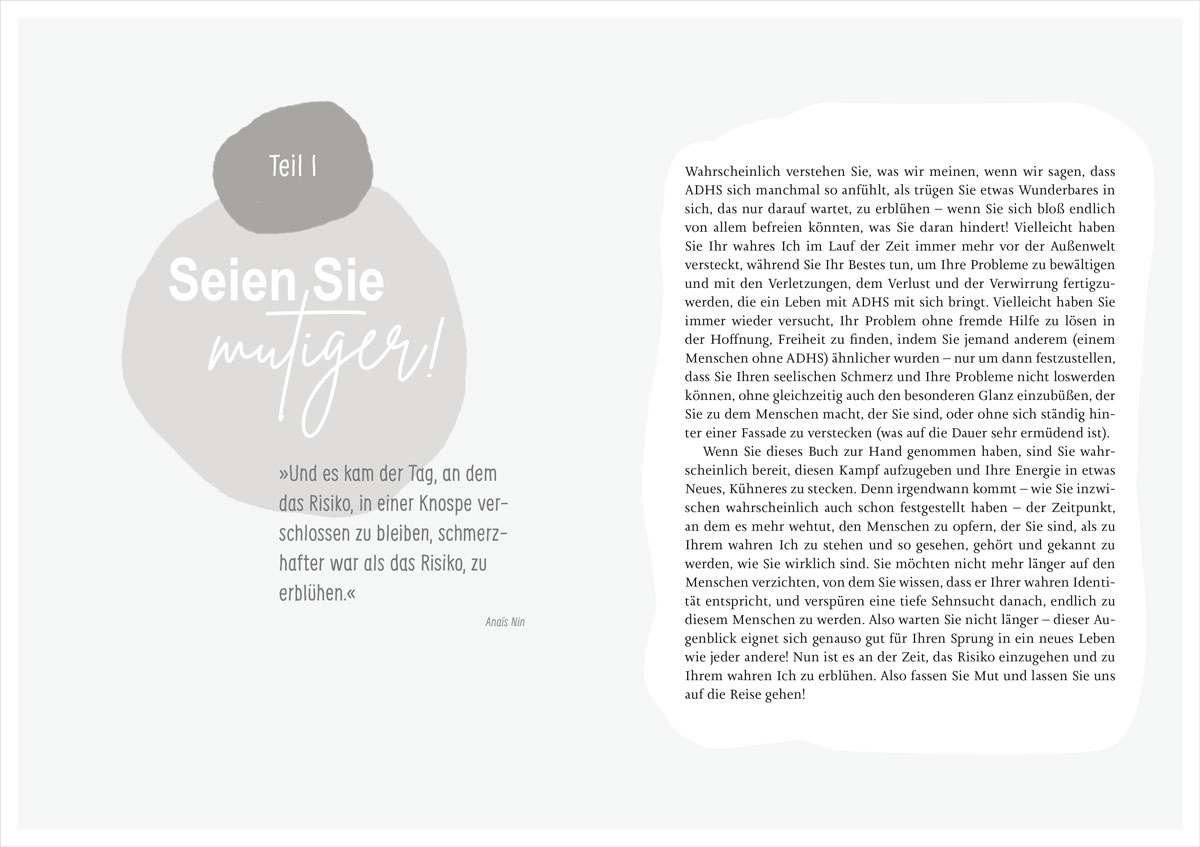 Teil I

Seien Sie mutiger!

»Und es kam der Tag, an dem das Risiko, in einer Knospe verschlossen zu bleiben, schmerzhafter war als das Risiko, zu erblühen.«

Anaïs Nin

Wahrscheinlich verstehen Sie, was wir meinen, wenn wir sagen, dass ADHS sich manchmal so anfühlt, als trügen Sie etwas Wunderbares in sich, das nur darauf wartet, zu erblühen – wenn Sie sich bloß endlich von allem befreien könnten, was Sie daran hindert! Vielleicht haben Sie Ihr wahres Ich im Lauf der Zeit immer mehr vor der Außenwelt versteckt, während Sie Ihr Bestes tun, um Ihre Probleme zu bewältigen und mit den Verletzungen, dem Verlust und der Verwirrung fertigzuwerden, die ein Leben mit ADHS mit sich bringt. Vielleicht haben Sie immer wieder versucht, Ihr Problem ohne fremde Hilfe zu lösen in der Hoffnung, Freiheit zu finden, indem Sie jemand anderem (einem Menschen ohne ADHS) ähnlicher wurden – nur um dann festzustellen, dass Sie Ihren seelischen Schmerz und Ihre Probleme nicht loswerden können, ohne gleichzeitig auch den besonderen Glanz einzubüßen, der Sie zu dem Menschen macht, der Sie sind, oder ohne sich ständig hinter einer Fassade zu verstecken (was auf die Dauer sehr ermüdend ist).

Wenn Sie dieses Buch zur Hand genommen haben, sind Sie wahrscheinlich bereit, diesen Kampf aufzugeben und Ihre Energie in etwas Neues, Kühneres zu stecken. Denn irgendwann kommt – wie Sie inzwischen wahrscheinlich auch schon festgestellt haben – der Zeitpunkt, an dem es mehr wehtut, den Menschen zu opfern, der Sie sind, als zu Ihrem wahren Ich zu stehen und so gesehen, gehört und gekannt zu werden, wie Sie wirklich sind. Sie möchten nicht mehr länger auf den Menschen verzichten, von dem Sie wissen, dass er Ihrer wahren Identität entspricht, und verspüren eine tiefe Sehnsucht danach, endlich zu diesem Menschen zu werden. Also warten Sie nicht länger – dieser Augenblick eignet sich genauso gut für Ihren Sprung in ein neues Leben wie jeder andere! Nun ist es an der Zeit, das Risiko einzugehen und zu Ihrem wahren Ich zu erblühen. Also fassen Sie Mut und lassen Sie uns auf die Reise gehen!